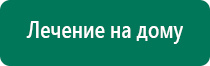 Лечение на дому